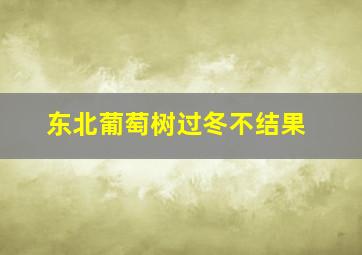 东北葡萄树过冬不结果